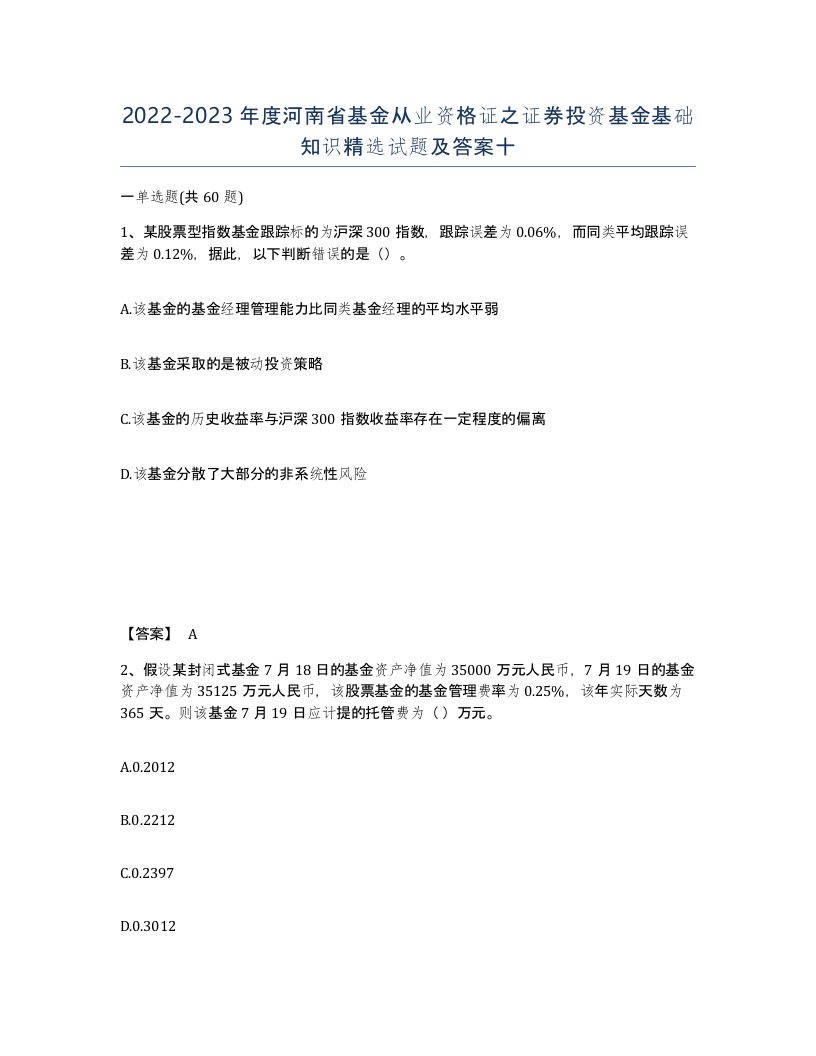 2022-2023年度河南省基金从业资格证之证券投资基金基础知识精选试题及答案十

一单选题(共60题)

1、某股票型指数基金跟踪标的为沪深300指数，跟踪误差为0.06%，而同类平均跟踪误差为0.12%，据此，以下判断错误的是（）。

A.该基金的基金经理管理能力比同类基金经理的平均水平弱

B.该基金采取的是被动投资策略

C.该基金的历史收益率与沪深300指数收益率存在一定程度的偏离

D.该基金分散了大部分的非系统性风险

【答案】 A

2、假设某封闭式基金7月18日的基金资产净值为35000万元人民币，7月19日的基金资产净值为35125万元人民币，该股票基金的基金管理费率为0.25%，该年实际天数为365天。则该基金7月19日应计提的托管费为（）万元。

A.0.2012

B.0.2212

C.0.2397

D.0.3012